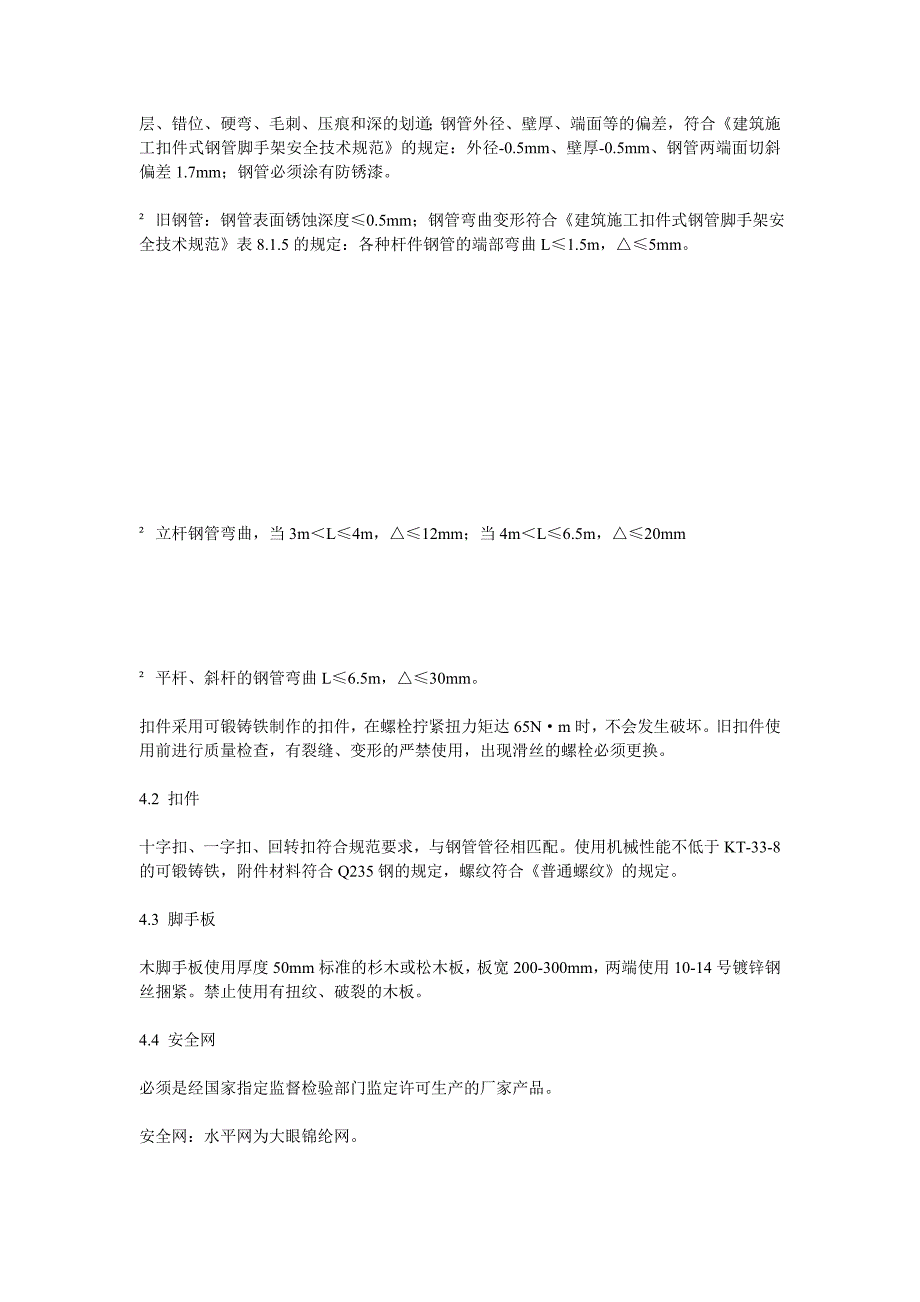 层、错位、硬弯、毛刺、压痕和深的划道；钢管外径、壁厚、端面等的偏差，符合《建筑施工扣件式钢管脚手架安全技术规范》的规定：外径-0.5mm、壁厚-0.5mm、钢管两端面切斜偏差 1.7mm；钢管必须涂有防锈漆。

² 旧钢管：钢管表面锈蚀深度≤0.5mm；钢管弯曲变形符合《建筑施工扣件式钢管脚手架安全技术规范》表 8.1.5 的规定：各种杆件钢管的端部弯曲 L≤1.5m，△≤5mm。

² 立杆钢管弯曲，当 3m＜L≤4m，△≤12mm；当 4m＜L≤6.5m，△≤20mm

² 平杆、斜杆的钢管弯曲 L≤6.5m，△≤30mm。

扣件采用可锻铸铁制作的扣件，在螺栓拧紧扭力矩达 65N·m 时，不会发生破坏。旧扣件使用前进行质量检查，有裂缝、变形的严禁使用，出现滑丝的螺栓必须更换。

4.2 扣件

十字扣、一字扣、回转扣符合规范要求，与钢管管径相匹配。使用机械性能不低于 KT-33-8 的可锻铸铁，附件材料符合 Q235 钢的规定，螺纹符合《普通螺纹》的规定。

4.3 脚手板

木脚手板使用厚度 50mm 标准的杉木或松木板，板宽 200-300mm，两端使用 10-14 号镀锌钢丝捆紧。禁止使用有扭纹、破裂的木板。

4.4 安全网

必须是经国家指定监督检验部门监定许可生产的厂家产品。

安全网：水平网为大眼锦纶网。